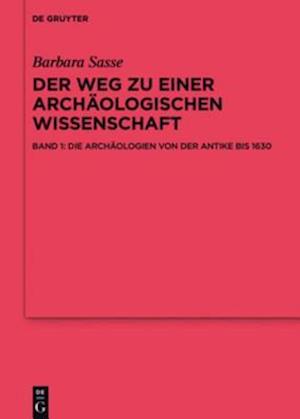 DE GRUYTER

Barbara Sasse

DER WEG ZU EINER ARCHÄOLOGISCHEN WISSENSCHAFT

BAND 1: DIE ARCHÄOLOGIEN VON DER ANTIKE BIS 1630

DE G